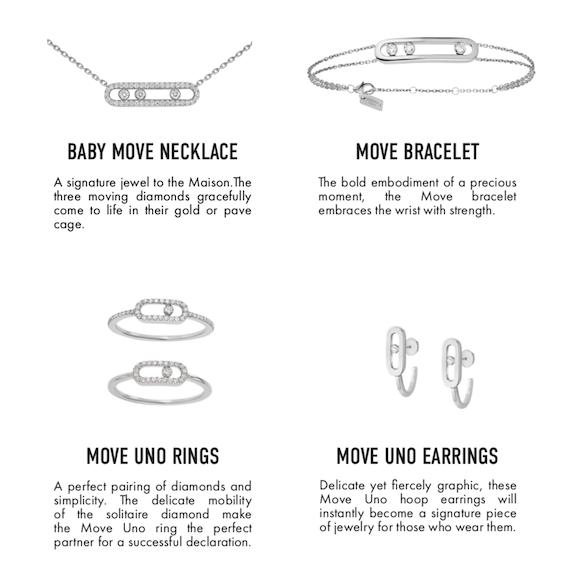 BABY MOVE NECKLACE

A signature jewel to the Maison.The three moving diamonds gracefully come to life in their gold or pave cage.

MOVE BRACELET

The bold embodiment of a precious moment, the Move bracelet embraces the wrist with strength.

MOVE UNO RINGS

A perfect pairing of diamonds and simplicity. The delicate mobility of the solitaire diamond make the Move Uno ring the perfect partner for a successful declaration.

MOVE UNO EARRINGS

Delicate yet fiercely graphic, these Move Uno hoop earrings will instantly become a signature piece of jewelry for those who wear them.